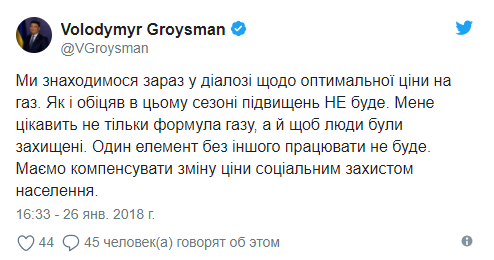 Volodymyr Groysman
@VGroysman

Ми знаходимося зараз у діалозі щодо оптимальної ціни на газ. Як і обіцяв в цьому сезоні підвищень НЕ буде. Мене цікавить не тільки формула газу, а й щоб люди були захищені. Один елемент без іншого працювати не буде. Маємо компенсувати зміну ціни соціальним захистом населення.

16:33 - 26 янв. 2018 г.

44 45 человек(а) говорят об этом